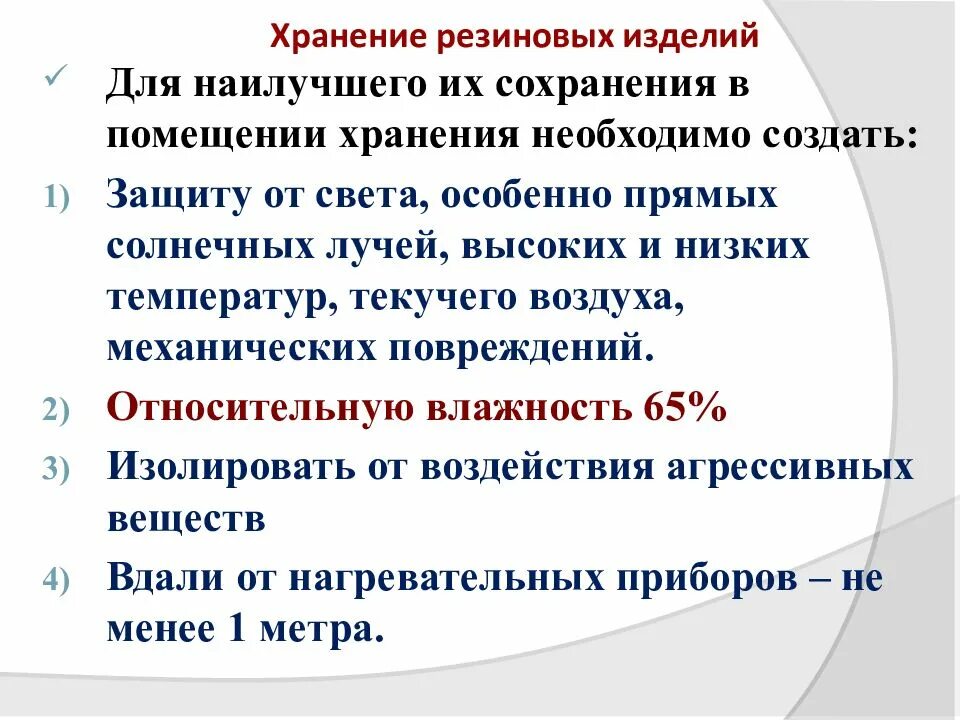 Хранение резиновых изделий

✓ Для наилучшего их сохранения в помещении хранения необходимо создать:

1) Защиту от света, особенно прямых солнечных лучей, высоких и низких температур, текучего воздуха, механических повреждений.

2) Относительную влажность 65%

3) Изолировать от воздействия агрессивных веществ

4) Вдали от нагревательных приборов – не менее 1 метра.